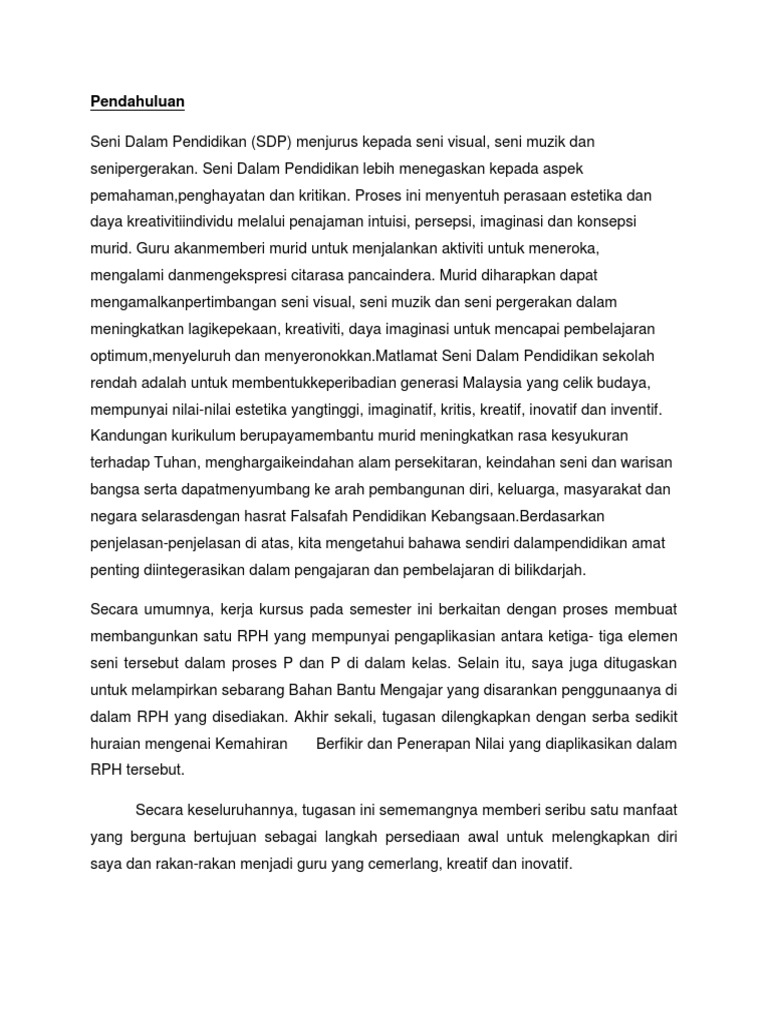 Pendahuluan

Seni Dalam Pendidikan (SDP) menjurus kepada seni visual, seni muzik dan senipergerakan. Seni Dalam Pendidikan lebih menegaskan kepada aspek pemahaman,penghayatan dan kritikan. Proses ini menyentuh perasaan estetika dan daya kreativitiindividu melalui penajaman intuisi, persepsi, imaginasi dan konsepsi murid. Guru akanmemberi murid untuk menjalankan aktiviti untuk meneroka, mengalami danmengekspresi citarasa pancaindera. Murid diharapkan dapat mengamalkanpertimbangan seni visual, seni muzik dan seni pergerakan dalam meningkatkan lagikepekaan, kreativiti, daya imaginasi untuk mencapai pembelajaran optimum,menyeluruh dan menyeronokkan.Matlamat Seni Dalam Pendidikan sekolah rendah adalah untuk membentukkeperibadian generasi Malaysia yang celik budaya, mempunyai nilai-nilai estetika yangtinggi, imaginatif, kritis, kreatif, inovatif dan inventif. Kandungan kurikulum berupayamembantu murid meningkatkan rasa kesyukuran terhadap Tuhan, menghargaikeindahan alam persekitaran, keindahan seni dan warisan bangsa serta dapatmenyumbang ke arah pembangunan diri, keluarga, masyarakat dan negara selarasdengan hasrat Falsafah Pendidikan Kebangsaan.Berdasarkan penjelasan-penjelasan di atas, kita mengetahui bahawa sendiri dalampendidikan amat penting diintegerasikan dalam pengajaran dan pembelajaran di bilikdarjah.

Secara umumnya, kerja kursus pada semester ini berkaitan dengan proses membuat membangunkan satu RPH yang mempunyai pengaplikasian antara ketiga- tiga elemen seni tersebut dalam proses P dan P di dalam kelas. Selain itu, saya juga ditugaskan untuk melampirkan sebarang Bahan Bantu Mengajar yang disarankan penggunaanya di dalam RPH yang disediakan. Akhir sekali, tugasan dilengkapkan dengan serba sedikit huraian mengenai Kemahiran Berfikir dan Penerapan Nilai yang diaplikasikan dalam RPH tersebut.

Secara keseluruhannya, tugasan ini sememangnya memberi seribu satu manfaat yang berguna bertujuan sebagai langkah persediaan awal untuk melengkapkan diri saya dan rakan-rakan menjadi guru yang cemerlang, kreatif dan inovatif.